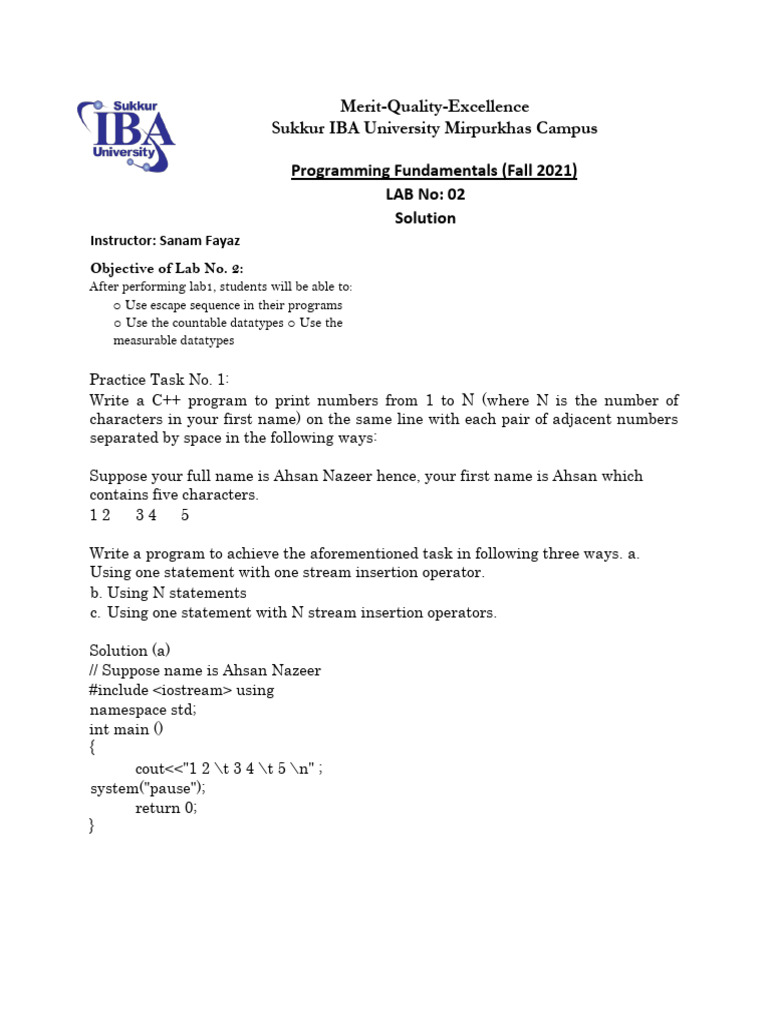 Sukkur IBA University

Merit-Quality-Excellence
Sukkur IBA University Mirpurkhas Campus

Programming Fundamentals (Fall 2021)
LAB No: 02
Solution

Instructor: Sanam Fayaz

Objective of Lab No. 2:
After performing lab1, students will be able to:
○ Use escape sequence in their programs
○ Use the countable datatypes ○ Use the measurable datatypes

Practice Task No. 1:
Write a C++ program to print numbers from 1 to N (where N is the number of characters in your first name) on the same line with each pair of adjacent numbers separated by space in the following ways:

Suppose your full name is Ahsan Nazeer hence, your first name is Ahsan which contains five characters.
1 2 3 4 5

Write a program to achieve the aforementioned task in following three ways. a. Using one statement with one stream insertion operator.
b. Using N statements
c. Using one statement with N stream insertion operators.

Solution (a)
// Suppose name is Ahsan Nazeer
#include <iostream> using
namespace std;
int main ()
{
cout<<"1 2 \t 3 4 \t 5 \n" ;
system("pause");
return 0;
}